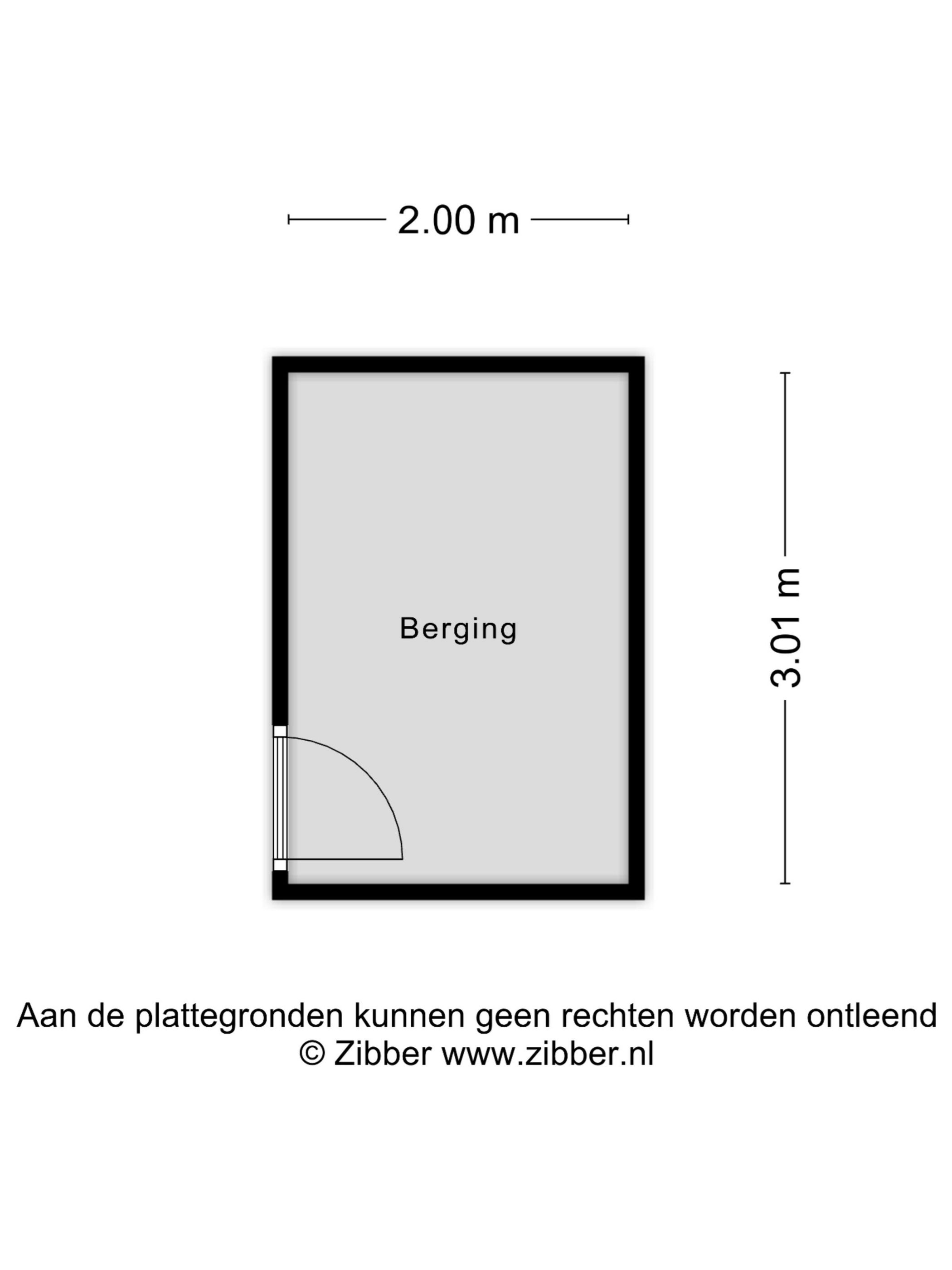 2.00 m

Berging

3.01 m

Aan de plattegronden kunnen geen rechten worden ontleend
© Zibber www.zibber.nl